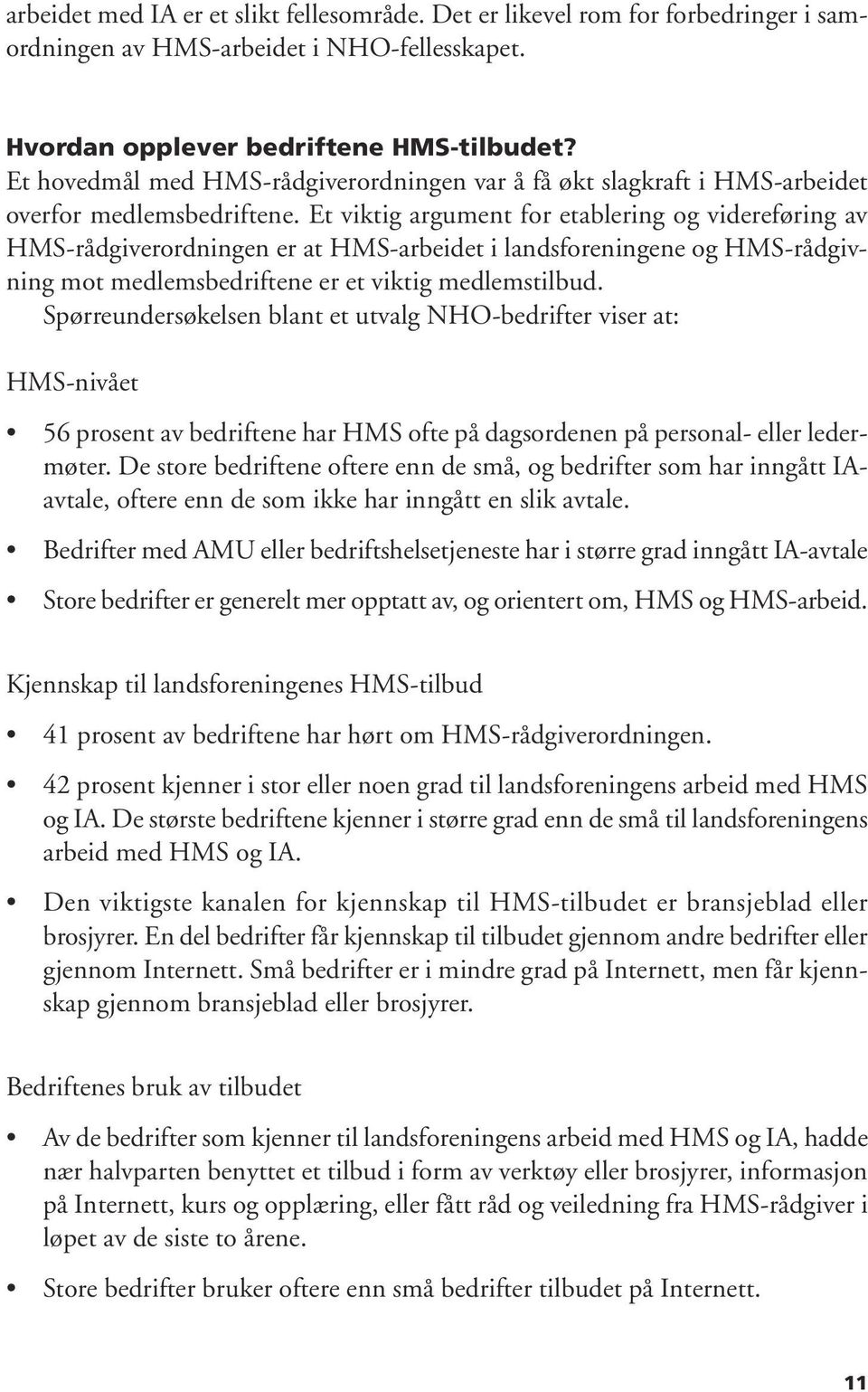 arbeidet med IA er et slikt fellesområde. Det er likevel rom for forbedringer i samordningen av HMS-arbeidet i NHO-fellesskapet.

Hvordan opplever bedriftene HMS-tilbudet?
Et hovedmål med HMS-rådgiverordningen var å få økt slagkraft i HMS-arbeidet overfor medlemsbedriftene. Et viktig argument for etablering og videreføring av HMS-rådgiverordningen er at HMS-arbeidet i landsforeningene og HMS-rådgivning mot medlemsbedriftene er et viktig medlemstilbud.
Spørreundersøkelsen blant et utvalg NHO-bedrifter viser at:

HMS-nivået

• 56 prosent av bedriftene har HMS ofte på dagsordenen på personal- eller ledermøter. De store bedriftene oftere enn de små, og bedrifter som har inngått IA-avtale, oftere enn de som ikke har inngått en slik avtale.

• Bedrifter med AMU eller bedriftshelsetjeneste har i større grad inngått IA-avtale

• Store bedrifter er generelt mer opptatt av, og orientert om, HMS og HMS-arbeid.

Kjennskap til landsforeningenes HMS-tilbud

• 41 prosent av bedriftene har hørt om HMS-rådgiverordningen.

• 42 prosent kjenner i stor eller noen grad til landsforeningens arbeid med HMS og IA. De største bedriftene kjenner i større grad enn de små til landsforeningens arbeid med HMS og IA.

• Den viktigste kanalen for kjennskap til HMS-tilbudet er bransjeblad eller brosjyrer. En del bedrifter får kjennskap til tilbudet gjennom andre bedrifter eller gjennom Internett. Små bedrifter er i mindre grad på Internett, men får kjennskap gjennom bransjeblad eller brosjyrer.

Bedriftenes bruk av tilbudet

• Av de bedrifter som kjenner til landsforeningens arbeid med HMS og IA, hadde nær halvparten benyttet et tilbud i form av verktøy eller brosjyrer, informasjon på Internett, kurs og opplæring, eller fått råd og veiledning fra HMS-rådgiver i løpet av de siste to årene.

• Store bedrifter bruker oftere enn små bedrifter tilbudet på Internett.

11